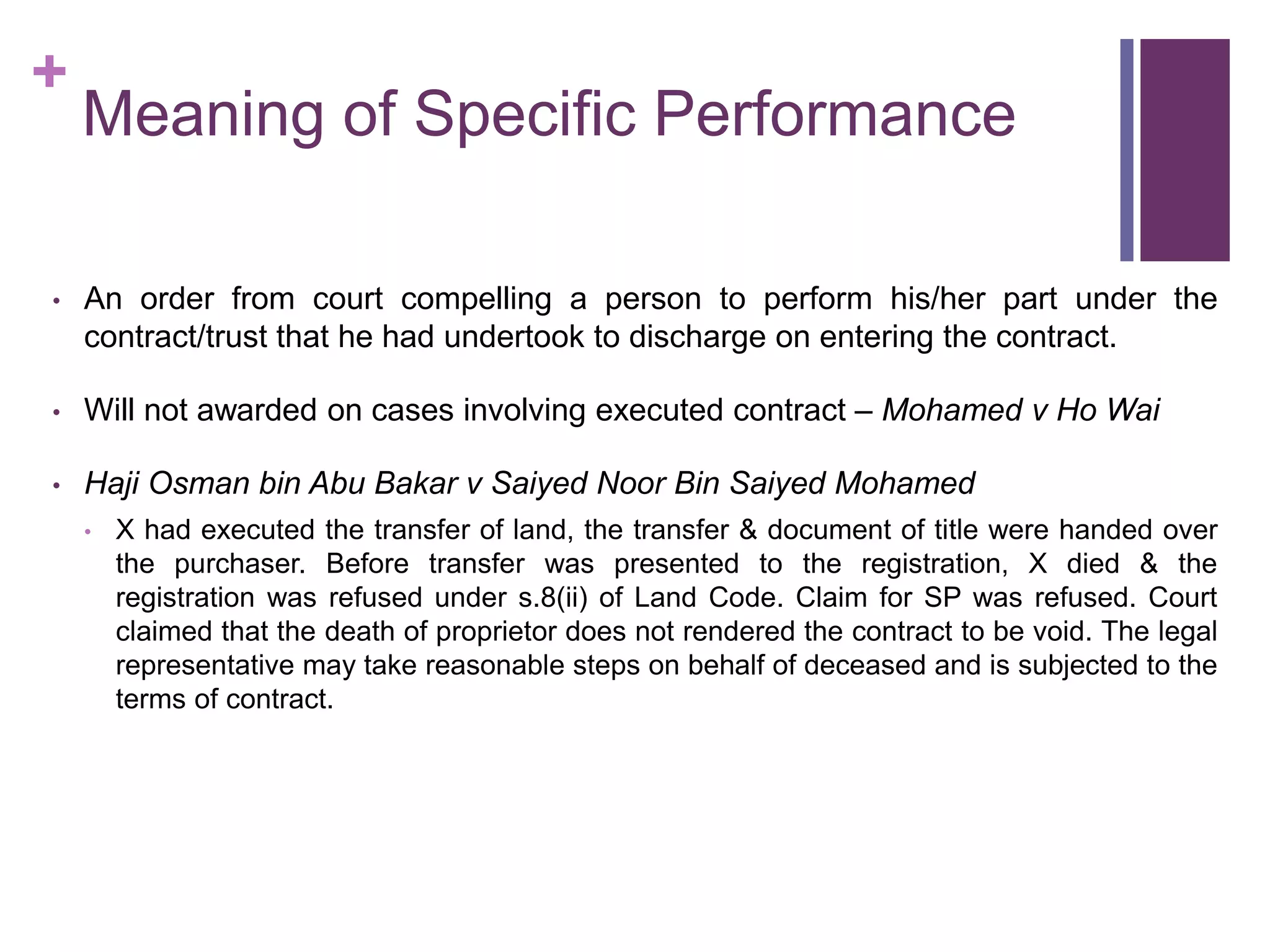 +
Meaning of Specific Performance

• An order from court compelling a person to perform his/her part under the contract/trust that he had undertook to discharge on entering the contract.

• Will not awarded on cases involving executed contract – Mohamed v Ho Wai

• Haji Osman bin Abu Bakar v Saiyed Noor Bin Saiyed Mohamed
  • X had executed the transfer of land, the transfer & document of title were handed over the purchaser. Before transfer was presented to the registration, X died & the registration was refused under s.8(ii) of Land Code. Claim for SP was refused. Court claimed that the death of proprietor does not rendered the contract to be void. The legal representative may take reasonable steps on behalf of deceased and is subjected to the terms of contract.